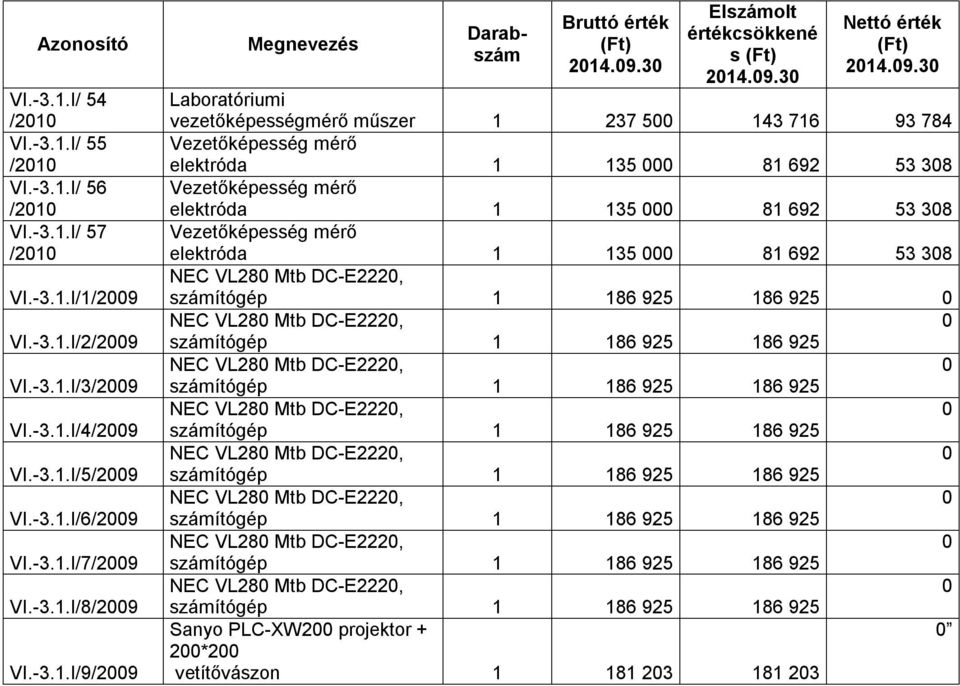 | Azonosító | Megnevezés | Darabszám | Bruttó érték (Ft) 2014.09.30 | Elszámolt értékcsökkenés (Ft) 2014.09.30 | Nettó érték (Ft) 2014.09.30 |
|---|---|---|---|---|---|
| VI.-3.1.I/ 54 /2010 | Laboratóriumi vezetőképességmérő műszer | 1 | 237 500 | 143 716 | 93 784 |
| VI.-3.1.I/ 55 /2010 | Vezetőképesség mérő elektróda | 1 | 135 000 | 81 692 | 53 308 |
| VI.-3.1.I/ 56 /2010 | Vezetőképesség mérő elektróda | 1 | 135 000 | 81 692 | 53 308 |
| VI.-3.1.I/ 57 /2010 | Vezetőképesség mérő elektróda | 1 | 135 000 | 81 692 | 53 308 |
| VI.-3.1.I/1/2009 | NEC VL280 Mtb DC-E2220, számítógép | 1 | 186 925 | 186 925 | 0 |
| VI.-3.1.I/2/2009 | NEC VL280 Mtb DC-E2220, számítógép | 1 | 186 925 | 186 925 | 0 |
| VI.-3.1.I/3/2009 | NEC VL280 Mtb DC-E2220, számítógép | 1 | 186 925 | 186 925 | 0 |
| VI.-3.1.I/4/2009 | NEC VL280 Mtb DC-E2220, számítógép | 1 | 186 925 | 186 925 | 0 |
| VI.-3.1.I/5/2009 | NEC VL280 Mtb DC-E2220, számítógép | 1 | 186 925 | 186 925 | 0 |
| VI.-3.1.I/6/2009 | NEC VL280 Mtb DC-E2220, számítógép | 1 | 186 925 | 186 925 | 0 |
| VI.-3.1.I/7/2009 | NEC VL280 Mtb DC-E2220, számítógép | 1 | 186 925 | 186 925 | 0 |
| VI.-3.1.I/8/2009 | NEC VL280 Mtb DC-E2220, számítógép | 1 | 186 925 | 186 925 | 0 |
| VI.-3.1.I/9/2009 | Sanyo PLC-XW200 projektor + 200*200 vetítővászon | 1 | 181 203 | 181 203 | 0” |